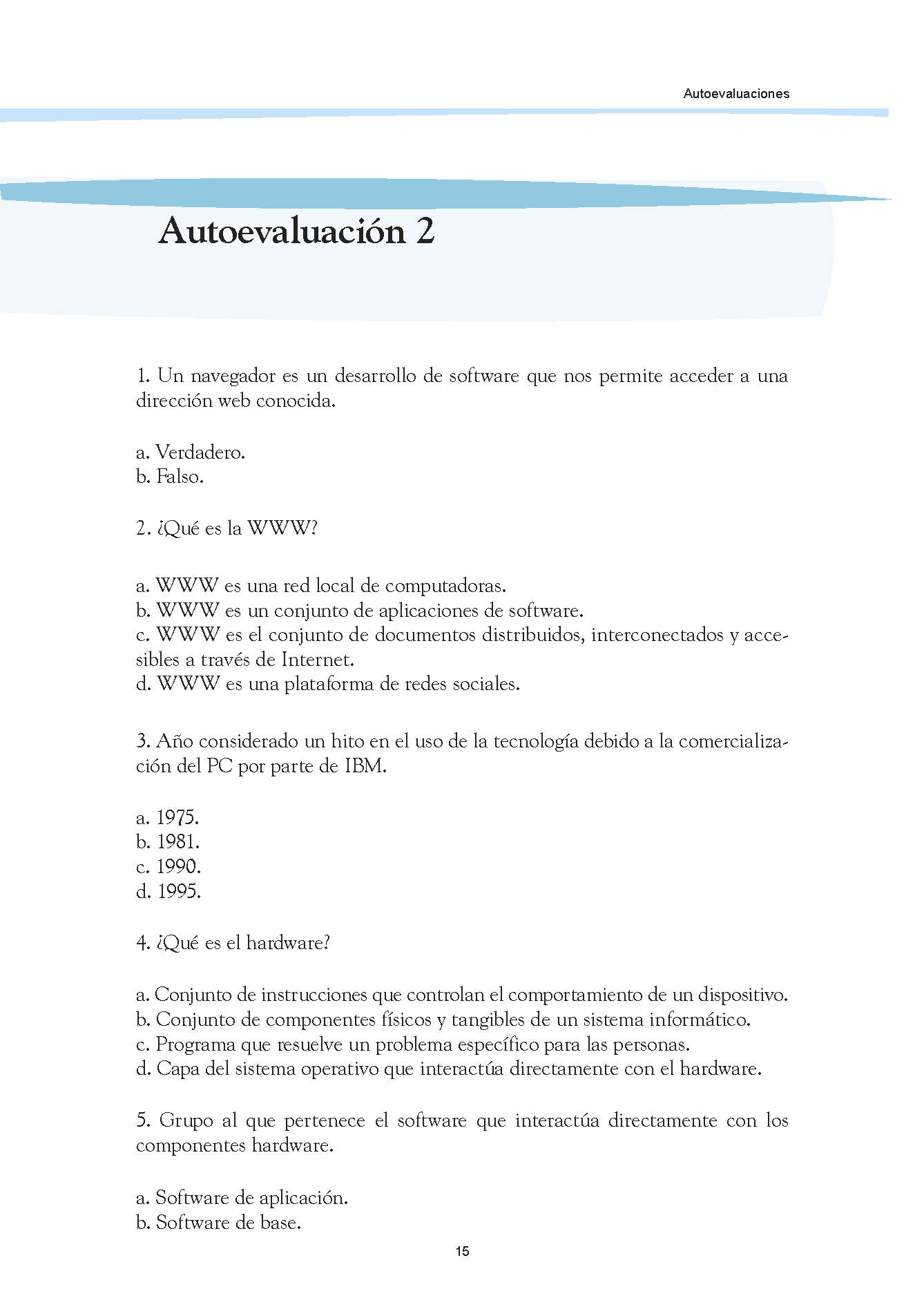 Autoevaluaciones

Autoevaluación 2

1. Un navegador es un desarrollo de software que nos permite acceder a una dirección web conocida.

a. Verdadero.
b. Falso.

2. ¿Qué es la WWW?

a. WWW es una red local de computadoras.
b. WWW es un conjunto de aplicaciones de software.
c. WWW es el conjunto de documentos distribuidos, interconectados y accesibles a través de Internet.
d. WWW es una plataforma de redes sociales.

3. Año considerado un hito en el uso de la tecnología debido a la comercialización del PC por parte de IBM.

a. 1975.
b. 1981.
c. 1990.
d. 1995.

4. ¿Qué es el hardware?

a. Conjunto de instrucciones que controlan el comportamiento de un dispositivo.
b. Conjunto de componentes físicos y tangibles de un sistema informático.
c. Programa que resuelve un problema específico para las personas.
d. Capa del sistema operativo que interactúa directamente con el hardware.

5. Grupo al que pertenece el software que interactúa directamente con los componentes hardware.

a. Software de aplicación.
b. Software de base.

15